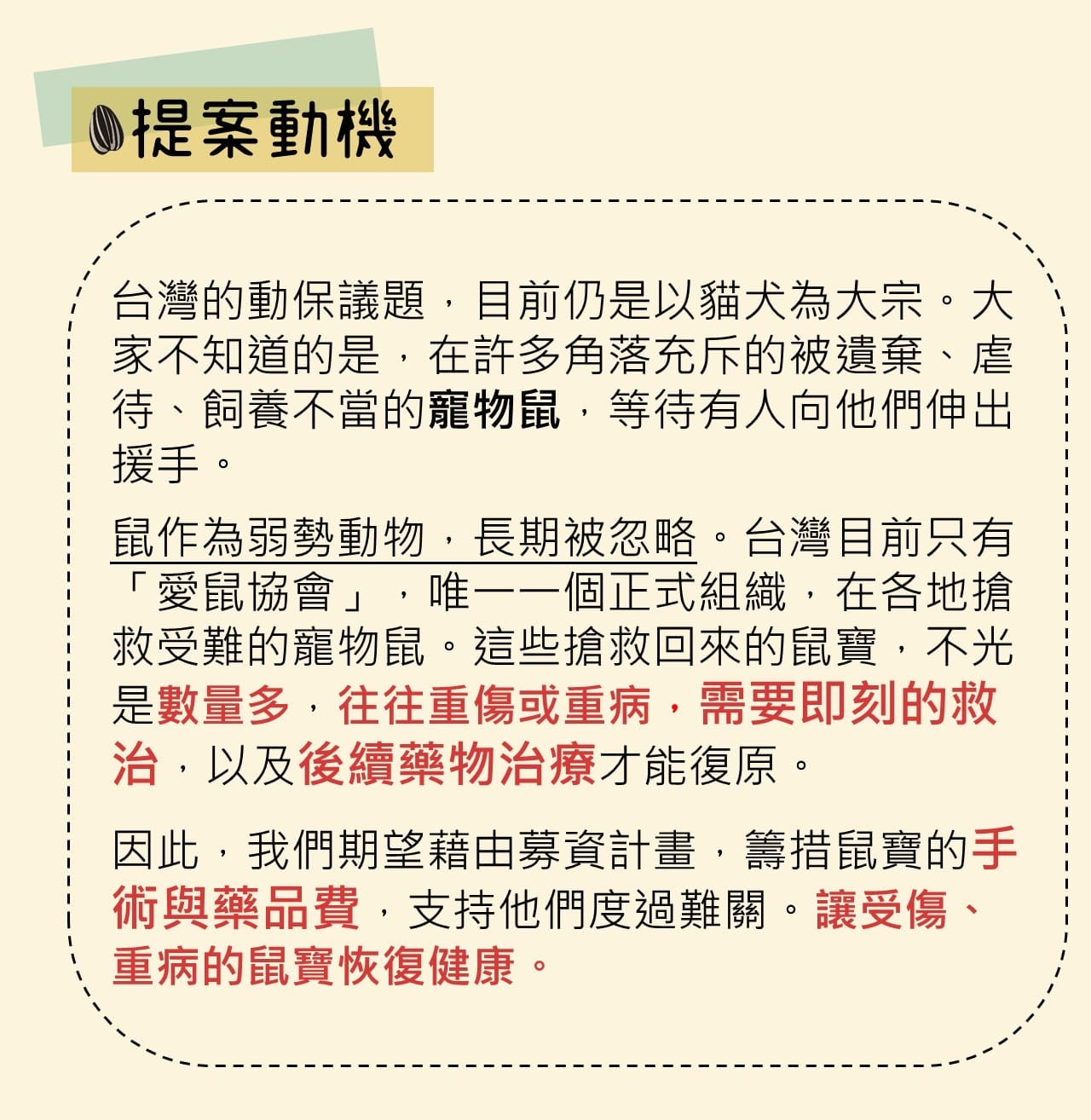 提案動機

台灣的動保議題，目前仍是以貓犬為大宗。大家不知道的是，在許多角落充斥的被遺棄、虐待、飼養不當的寵物鼠，等待有人向他們伸出援手。

鼠作為弱勢動物，長期被忽略。台灣目前只有「愛鼠協會」，唯一一個正式組織，在各地搶救受難的寵物鼠。這些搶救回來的鼠寶，不光是數量多，往往重傷或重病，需要即刻的救治，以及後續藥物治療才能復原。

因此，我們期望藉由募資計畫，籌措鼠寶的手術與藥品費，支持他們度過難關。讓受傷、重病的鼠寶恢復健康。